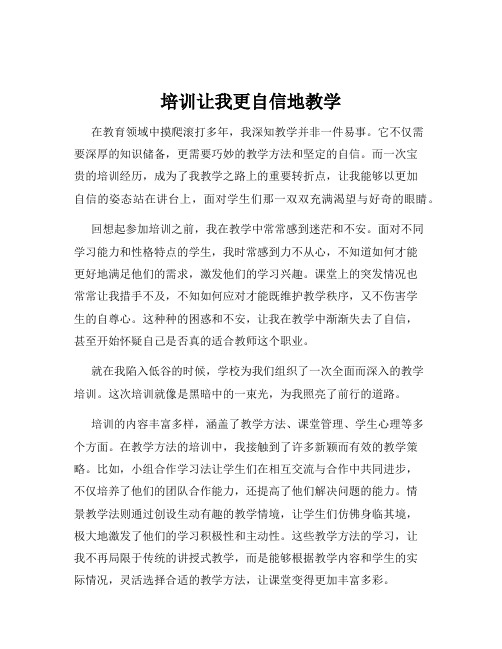 培训让我更自信地教学

在教育领域中摸爬滚打多年，我深知教学并非一件易事。它不仅需要深厚的知识储备，更需要巧妙的教学方法和坚定的自信。而一次宝贵的培训经历，成为了我教学之路上的重要转折点，让我能够以更加自信的姿态站在讲台上，面对学生们那一双双充满渴望与好奇的眼睛。

回想起参加培训之前，我在教学中常常感到迷茫和不安。面对不同学习能力和性格特点的学生，我时常感到力不从心，不知道如何才能更好地满足他们的需求，激发他们的学习兴趣。课堂上的突发情况也常常让我措手不及，不知如何应对才能既维护教学秩序，又不伤害学生的自尊心。这种种的困惑和不安，让我在教学中渐渐失去了自信，甚至开始怀疑自己是否真的适合教师这个职业。

就在我陷入低谷的时候，学校为我们组织了一次全面而深入的教学培训。这次培训就像是黑暗中的一束光，为我照亮了前行的道路。

培训的内容丰富多样，涵盖了教学方法、课堂管理、学生心理等多个方面。在教学方法的培训中，我接触到了许多新颖而有效的教学策略。比如，小组合作学习法让学生们在相互交流与合作中共同进步，不仅培养了他们的团队合作能力，还提高了他们解决问题的能力。情景教学法则通过创设生动有趣的教学情境，让学生们仿佛身临其境，极大地激发了他们的学习积极性和主动性。这些教学方法的学习，让我不再局限于传统的讲授式教学，而是能够根据教学内容和学生的实际情况，灵活选择合适的教学方法，让课堂变得更加丰富多彩。